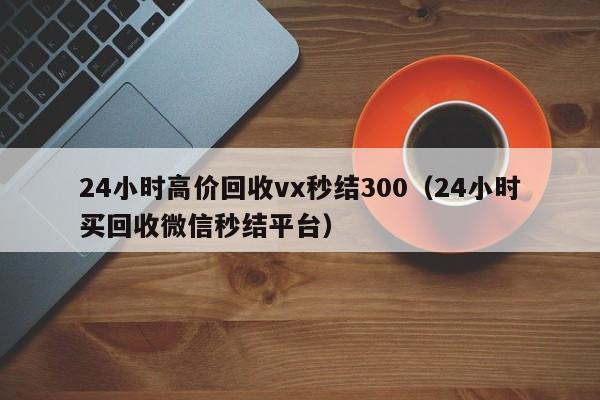 24小时高价回收vx秒结300（24小时买回收微信秒结平台）